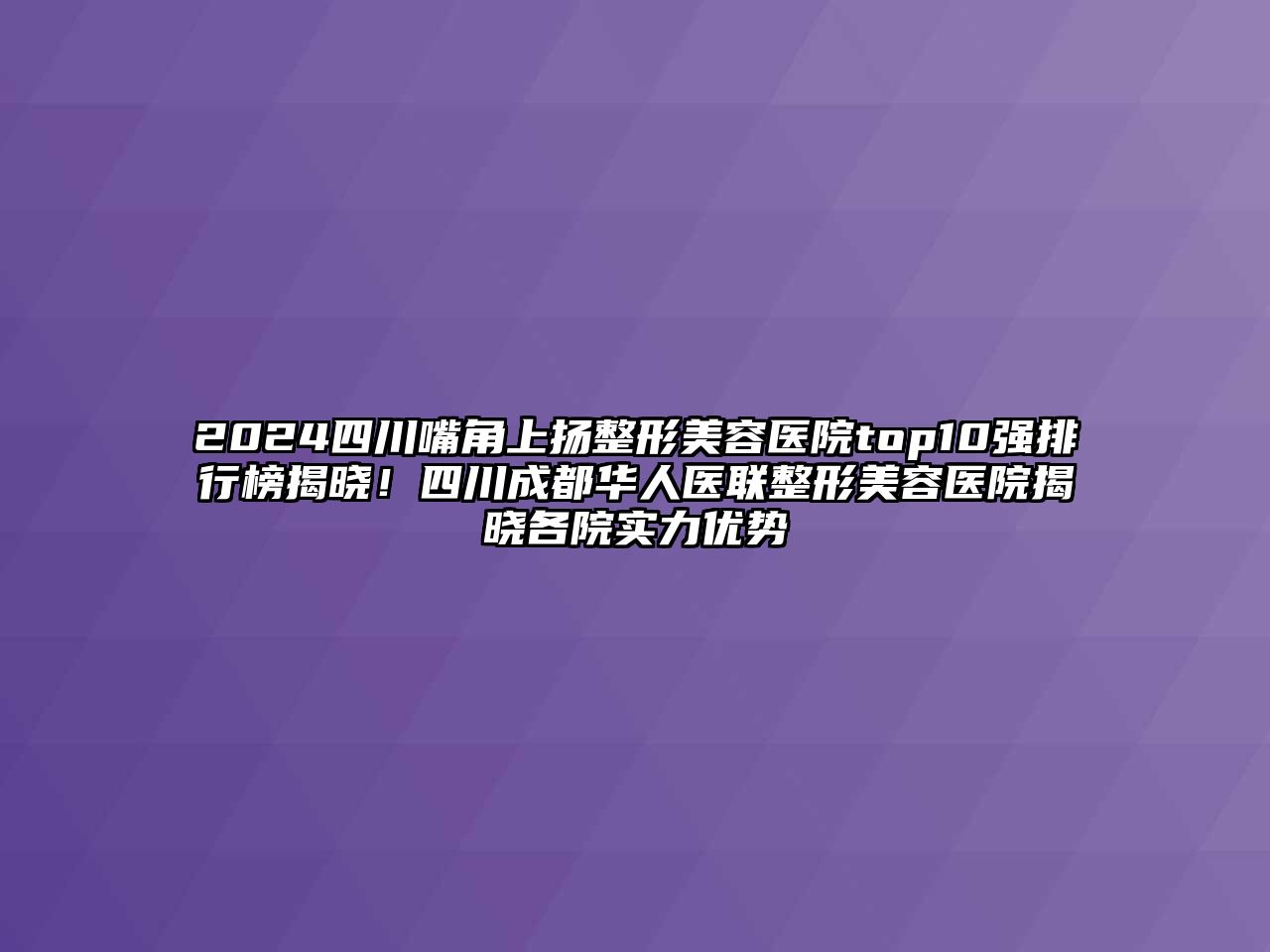 2024四川嘴角上扬整形美容医院top10强排行榜揭晓！四川成都华人医联整形美容医院揭晓各院实力优势